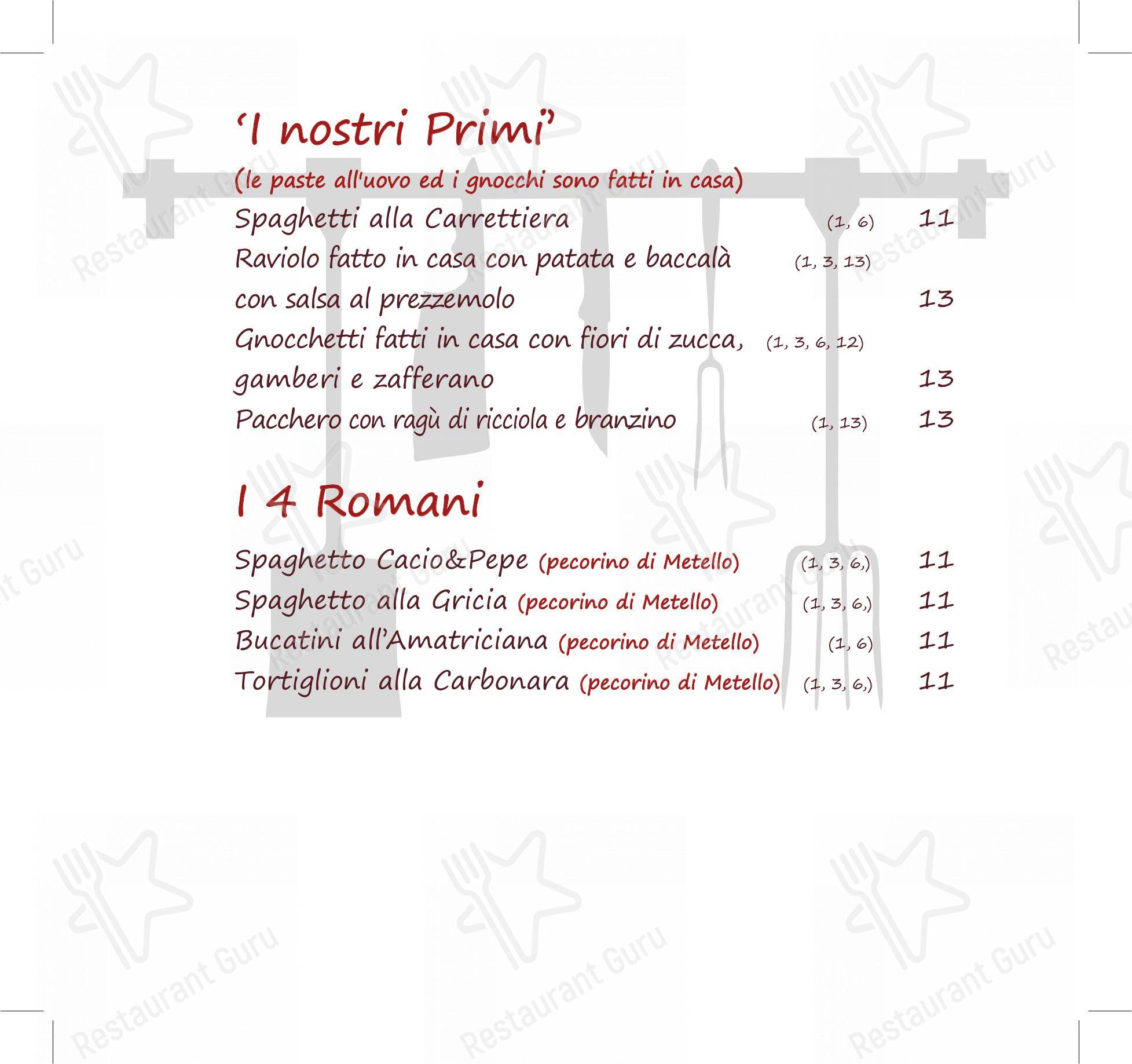 ‘I nostri Primi’

(le paste all'uovo ed i gnocchi sono fatti in casa)

Spaghetti alla Carrettiera (1, 6) 11

Raviolo fatto in casa con patata e baccalà (1, 3, 13) con salsa al prezzemolo 13

Gnocchetti fatti in casa con fiori di zucca, (1, 3, 6, 12) gamberi e zafferano 13

Pacchero con ragù di ricciola e branzino (1, 13) 13

I 4 Romani

Spaghetto Cacio&Pepe (pecorino di Metello) (1, 3, 6,) 11

Spaghetto alla Gricia (pecorino di Metello) (1, 3, 6,) 11

Bucatini all’Amatriciana (pecorino di Metello) (1, 6) 11

Tortiglioni alla Carbonara (pecorino di Metello) (1, 3, 6,) 11

Restaurant Guru